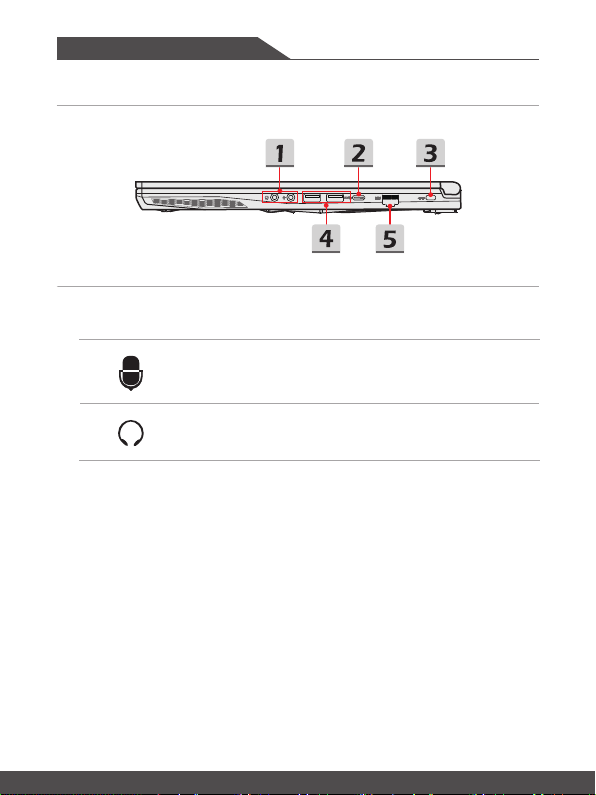 1

2

3

4

5